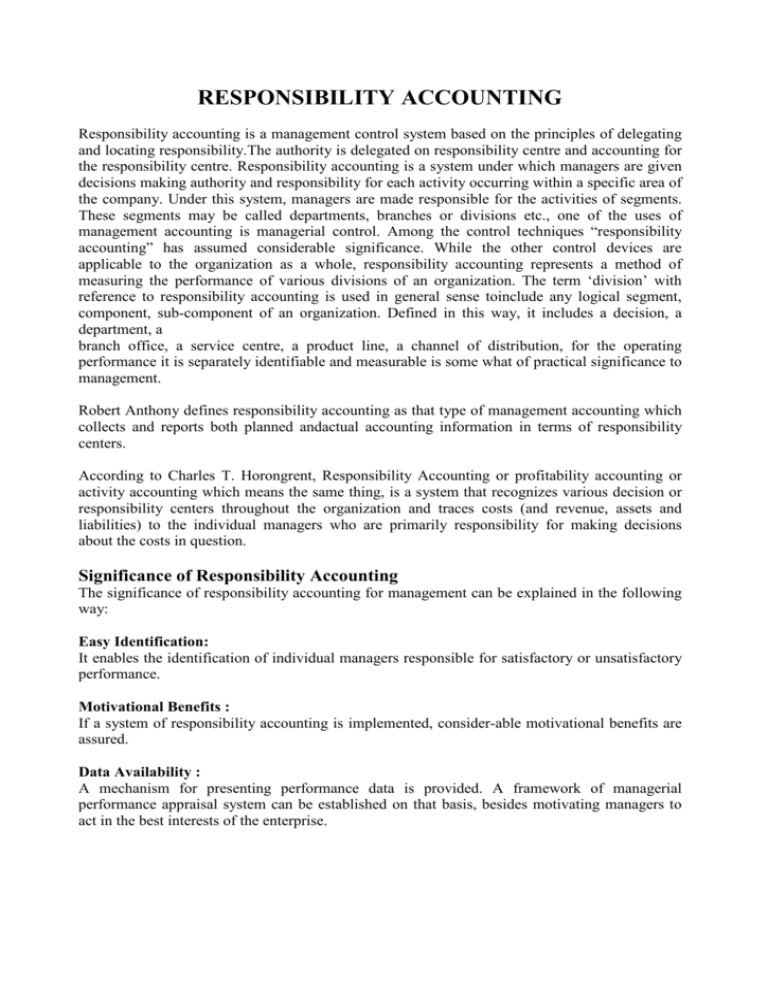 RESPONSIBILITY ACCOUNTING

Responsibility accounting is a management control system based on the principles of delegating and locating responsibility.The authority is delegated on responsibility centre and accounting for the responsibility centre. Responsibility accounting is a system under which managers are given decisions making authority and responsibility for each activity occurring within a specific area of the company. Under this system, managers are made responsible for the activities of segments. These segments may be called departments, branches or divisions etc., one of the uses of management accounting is managerial control. Among the control techniques "responsibility accounting" has assumed considerable significance. While the other control devices are applicable to the organization as a whole, responsibility accounting represents a method of measuring the performance of various divisions of an organization. The term 'division' with reference to responsibility accounting is used in general sense toinclude any logical segment, component, sub-component of an organization. Defined in this way, it includes a decision, a department, a

branch office, a service centre, a product line, a channel of distribution, for the operating performance it is separately identifiable and measurable is some what of practical significance to management.

Robert Anthony defines responsibility accounting as that type of management accounting which collects and reports both planned andactual accounting information in terms of responsibility centers.

According to Charles T. Horongrent, Responsibility Accounting or profitability accounting or activity accounting which means the same thing, is a system that recognizes various decision or responsibility centers throughout the organization and traces costs (and revenue, assets and liabilities) to the individual managers who are primarily responsibility for making decisions about the costs in question.

Significance of Responsibility Accounting
The significance of responsibility accounting for management can be explained in the following way:

Easy Identification:
It enables the identification of individual managers responsible for satisfactory or unsatisfactory performance.

Motivational Benefits :
If a system of responsibility accounting is implemented, consider-able motivational benefits are assured.

Data Availability :
A mechanism for presenting performance data is provided. A framework of managerial performance appraisal system can be established on that basis, besides motivating managers to act in the best interests of the enterprise.